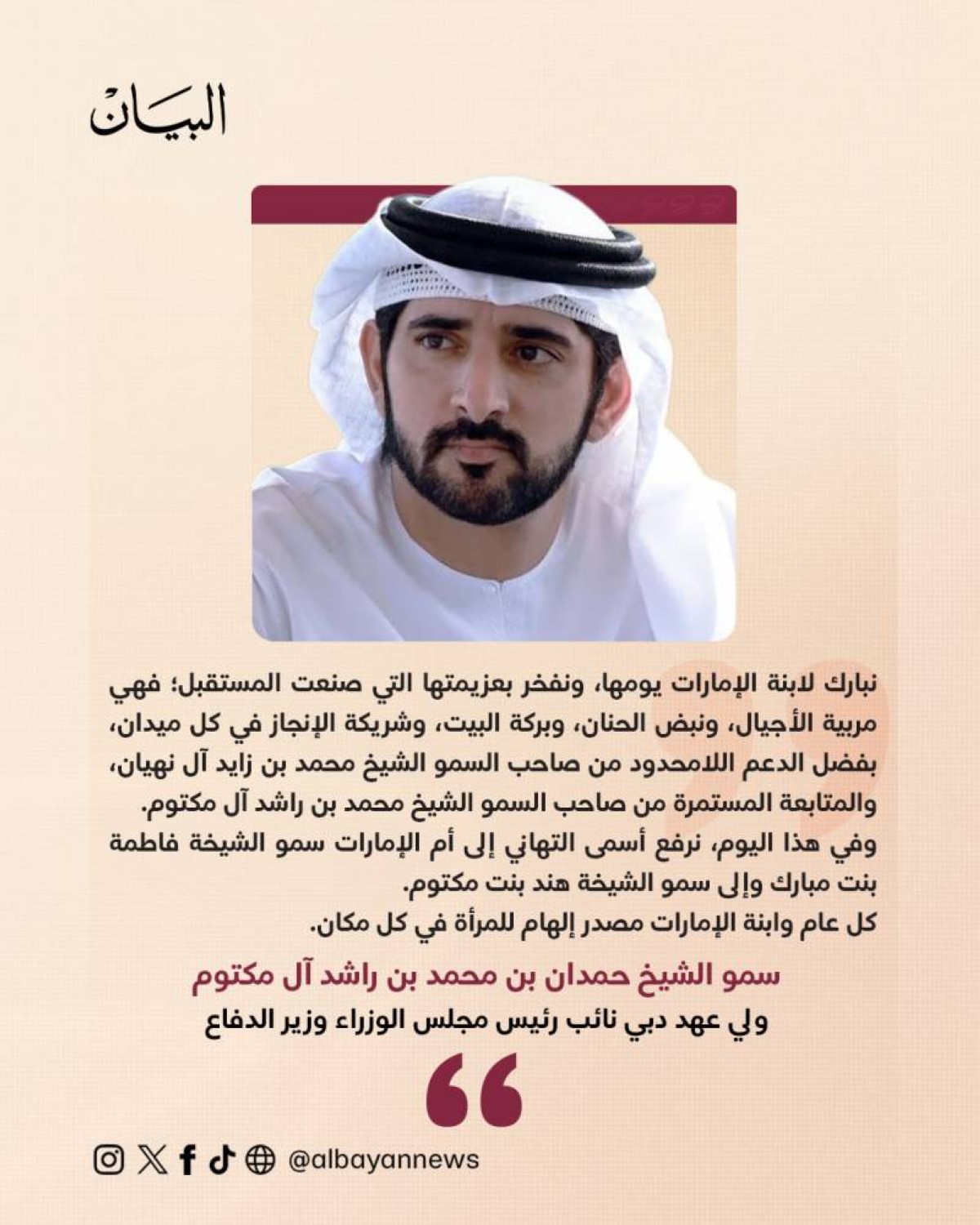 البيان

نبارك لابنة الإمارات يومها، ونفخر بعزيمتها التي صنعت المستقبل؛ فهي مربية الأجيال، ونبض الحنان، وبركة البيت، وشريكة الإنجاز في كل ميدان، بفضل الدعم اللامحدود من صاحب السمو الشيخ محمد بن زايد آل نهيان، والمتابعة المستمرة من صاحب السمو الشيخ محمد بن راشد آل مكتوم.

وفي هذا اليوم، نرفع أسمى التهاني إلى أم الإمارات سمو الشيخة فاطمة بنت مبارك وإلى سمو الشيخة هند بنت مكتوم.

كل عام وابنة الإمارات مصدر إلهام للمرأة في كل مكان.

سمو الشيخ حمدان بن محمد بن راشد آل مكتوم
ولي عهد دبي نائب رئيس مجلس الوزراء وزير الدفاع

@albayannews